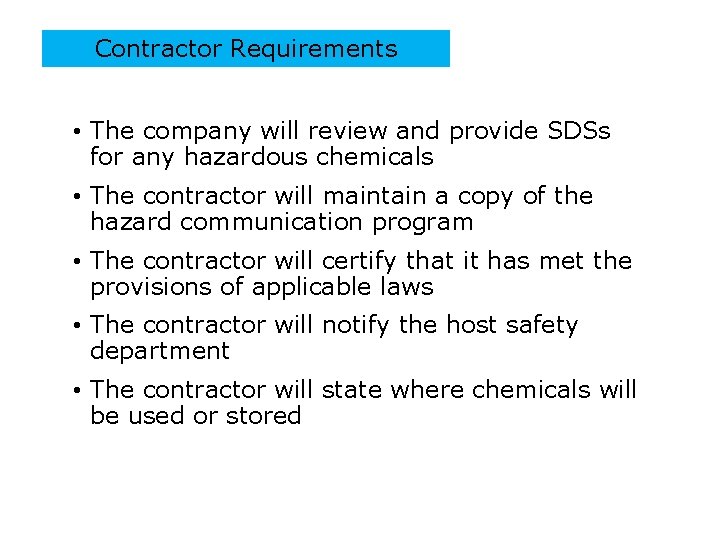 Contractor Requirements

• The company will review and provide SDSs for any hazardous chemicals

• The contractor will maintain a copy of the hazard communication program

• The contractor will certify that it has met the provisions of applicable laws

• The contractor will notify the host safety department

• The contractor will state where chemicals will be used or stored